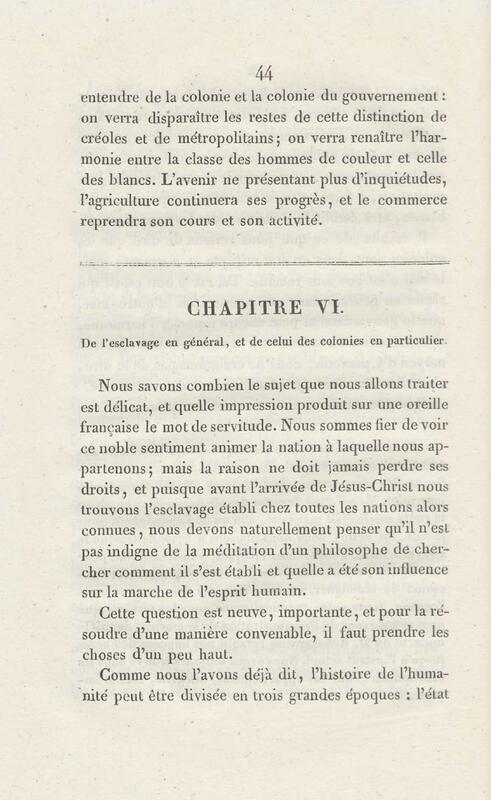 44

entendre de la colonie et la colonie du gouvernement : on verra disparaître les restes de cette distinction de créoles et de métropolitains ; on verra renaître l'harmonie entre la classe des hommes de couleur et celle des blancs. L'avenir ne présentant plus d'inquiétudes, l'agriculture continuera ses progrès, et le commerce reprendra son cours et son activité.

CHAPITRE VI.

De l'esclavage en général, et de celui des colonies en particulier.

Nous savons combien le sujet que nous allons traiter est délicat, et quelle impression produit sur une oreille française le mot de servitude. Nous sommes fier de voir ce noble sentiment animer la nation à laquelle nous appartenons ; mais la raison ne doit jamais perdre ses droits, et puisque avant l'arrivée de Jésus-Christ nous trouvons l'esclavage établi chez toutes les nations alors connues, nous devons naturellement penser qu'il n'est pas indigne de la méditation d'un philosophe de chercher comment il s'est établi et quelle a été son influence sur la marche de l'esprit humain.

Cette question est neuve, importante, et pour la résoudre d'une manière convenable, il faut prendre les choses d'un peu haut.

Comme nous l'avons déjà dit, l'histoire de l'humanité peut être divisée en trois grandes époques : l'état